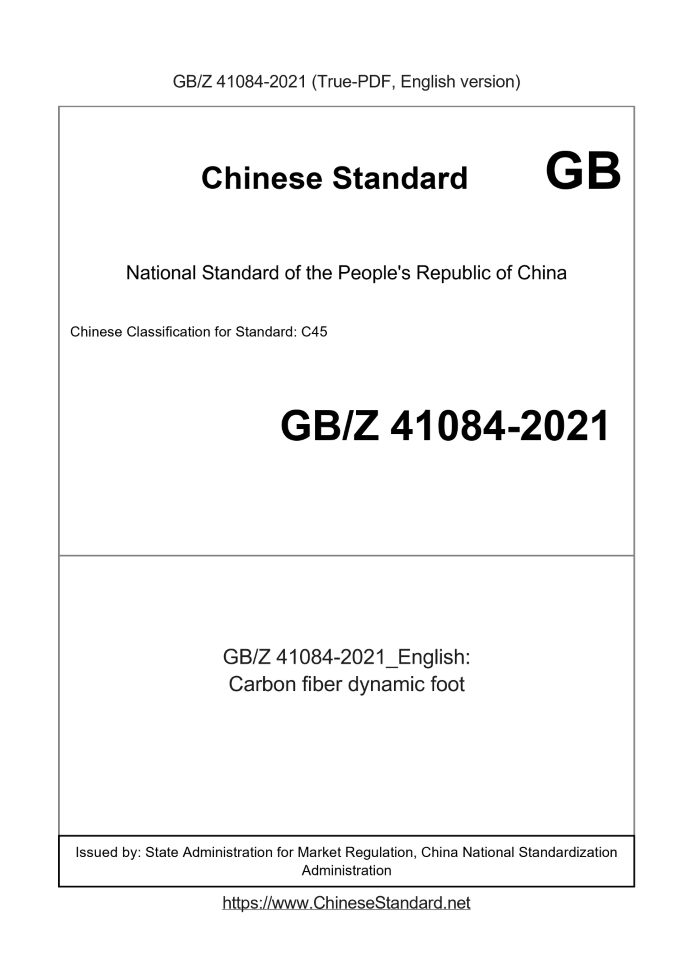 GB/Z 41084-2021 (True-PDF, English version)

Chinese Standard GB

National Standard of the People's Republic of China

Chinese Classification for Standard: C45

GB/Z 41084-2021

GB/Z 41084-2021_English:
Carbon fiber dynamic foot

Issued by: State Administration for Market Regulation, China National Standardization Administration

https://www.ChineseStandard.net